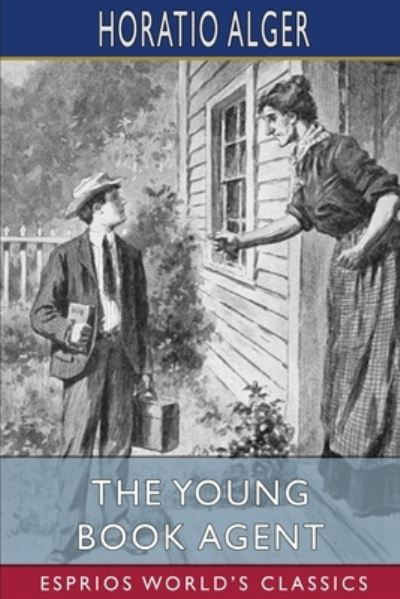 HORATIO ALGER

THE YOUNG BOOK AGENT

ESPRIOS WORLD'S CLASSICS